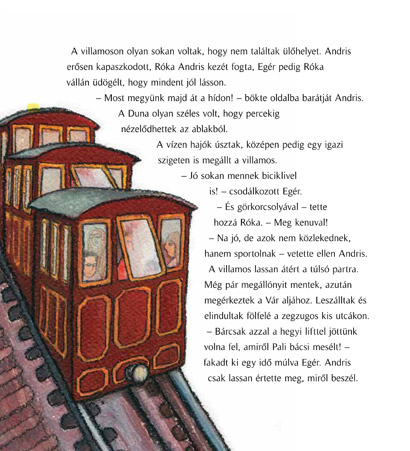 A villamoson olyan sokan voltak, hogy nem találtak ülőhelyet. Andris erősen kapaszkodott, Róka Andris kezét fogta, Egér pedig Róka vállán üdögélt, hogy mindent jól lásson.

– Most megyünk majd át a hídon! – bökte oldalba barátját Andris.

A Duna olyan széles volt, hogy percekig nézelődhettek az ablakból.

A vízen hajók úsztak, középen pedig egy igazi szigeten is megállt a villamos.

– Jó sokan mennek biciklivel is! – csodálkozott Egér.

– És görkorcsolyával – tette hozzá Róka. – Meg kenuval!

– Na jó, de azok nem közlekednek, hanem sportolnak – vetette ellen Andris.

A villamos lassan átért a túlsó partra. Még pár megállónyit mentek, azután megérkeztek a Vár aljához. Leszálltak és elindultak fölfelé a zegzugos kis utcákon.

– Bárcsak azzal a hegyi lifttel jöttünk volna fel, amiről Pali bácsi mesélt! – fakadt ki egy idő múlva Egér. Andris csak lassan értette meg, miről beszél.